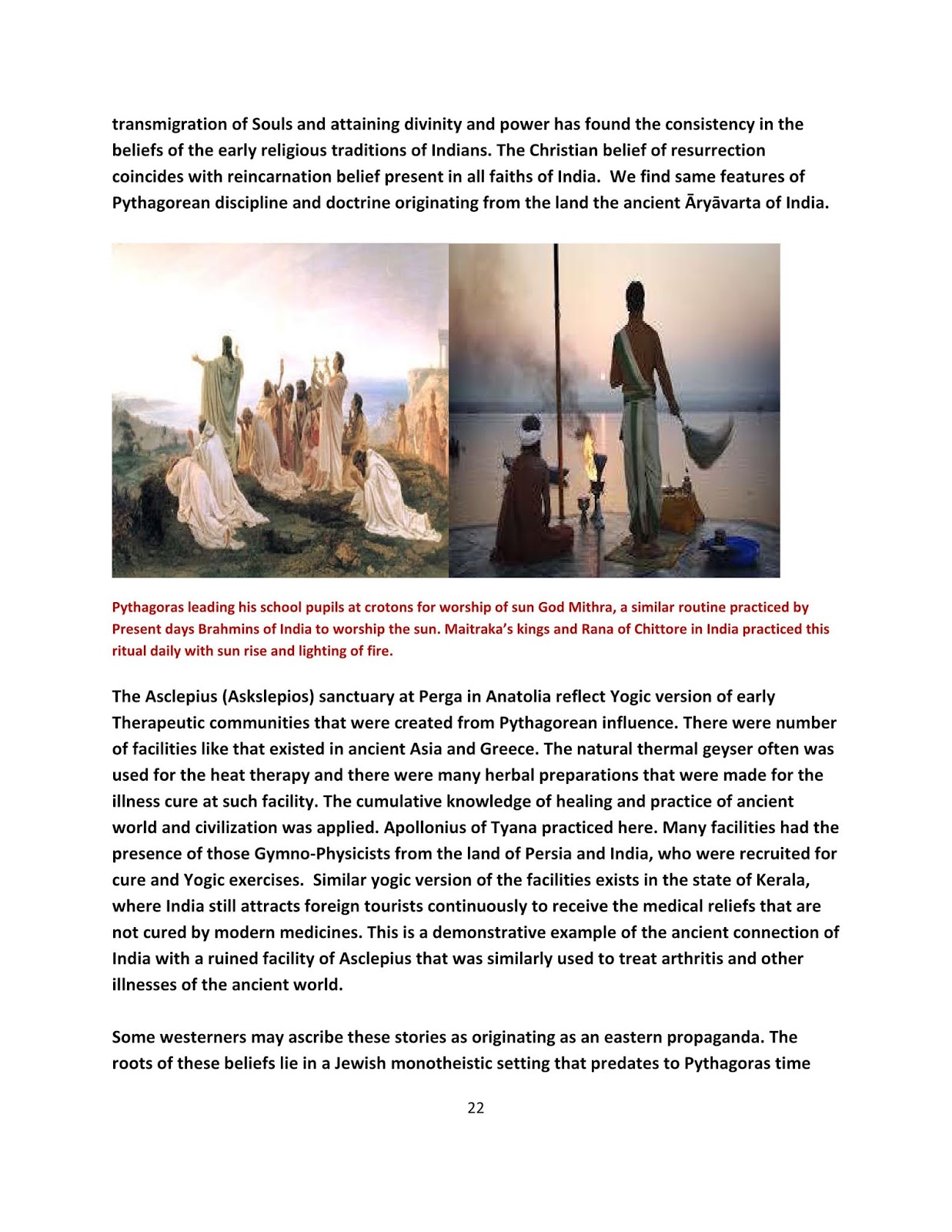 transmigration of Souls and attaining divinity and power has found the consistency in the beliefs of the early religious traditions of Indians. The Christian belief of resurrection coincides with reincarnation belief present in all faiths of India. We find same features of Pythagorean discipline and doctrine originating from the land the ancient Āryāvarta of India.

Pythagoras leading his school pupils at crotons for worship of sun God Mithra, a similar routine practiced by Present days Brahmins of India to worship the sun. Maitraka's kings and Rana of Chittore in India practiced this ritual daily with sun rise and lighting of fire.

The Asclepius (Askslepios) sanctuary at Perga in Anatolia reflect Yogic version of early Therapeutic communities that were created from Pythagorean influence. There were number of facilities like that existed in ancient Asia and Greece. The natural thermal geyser often was used for the heat therapy and there were many herbal preparations that were made for the illness cure at such facility. The cumulative knowledge of healing and practice of ancient world and civilization was applied. Apollonius of Tyana practiced here. Many facilities had the presence of those Gymno-Physicists from the land of Persia and India, who were recruited for cure and Yogic exercises. Similar yogic version of the facilities exists in the state of Kerala, where India still attracts foreign tourists continuously to receive the medical reliefs that are not cured by modern medicines. This is a demonstrative example of the ancient connection of India with a ruined facility of Asclepius that was similarly used to treat arthritis and other illnesses of the ancient world.

Some westerners may ascribe these stories as originating as an eastern propaganda. The roots of these beliefs lie in a Jewish monotheistic setting that predates to Pythagoras time

22